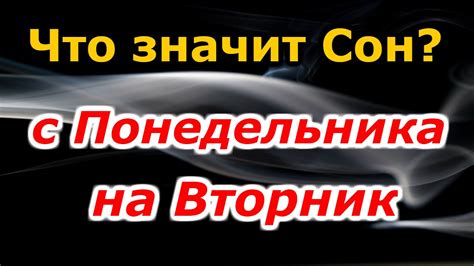 Что значит Сон?

с Понедельника на Вторник